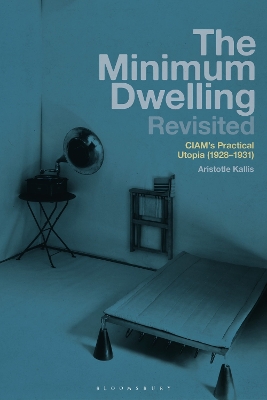 The Minimum Dwelling Revisited

CIAM's Practical Utopia (1928–1931)

Aristotle Kallis

BLOOMSBURY